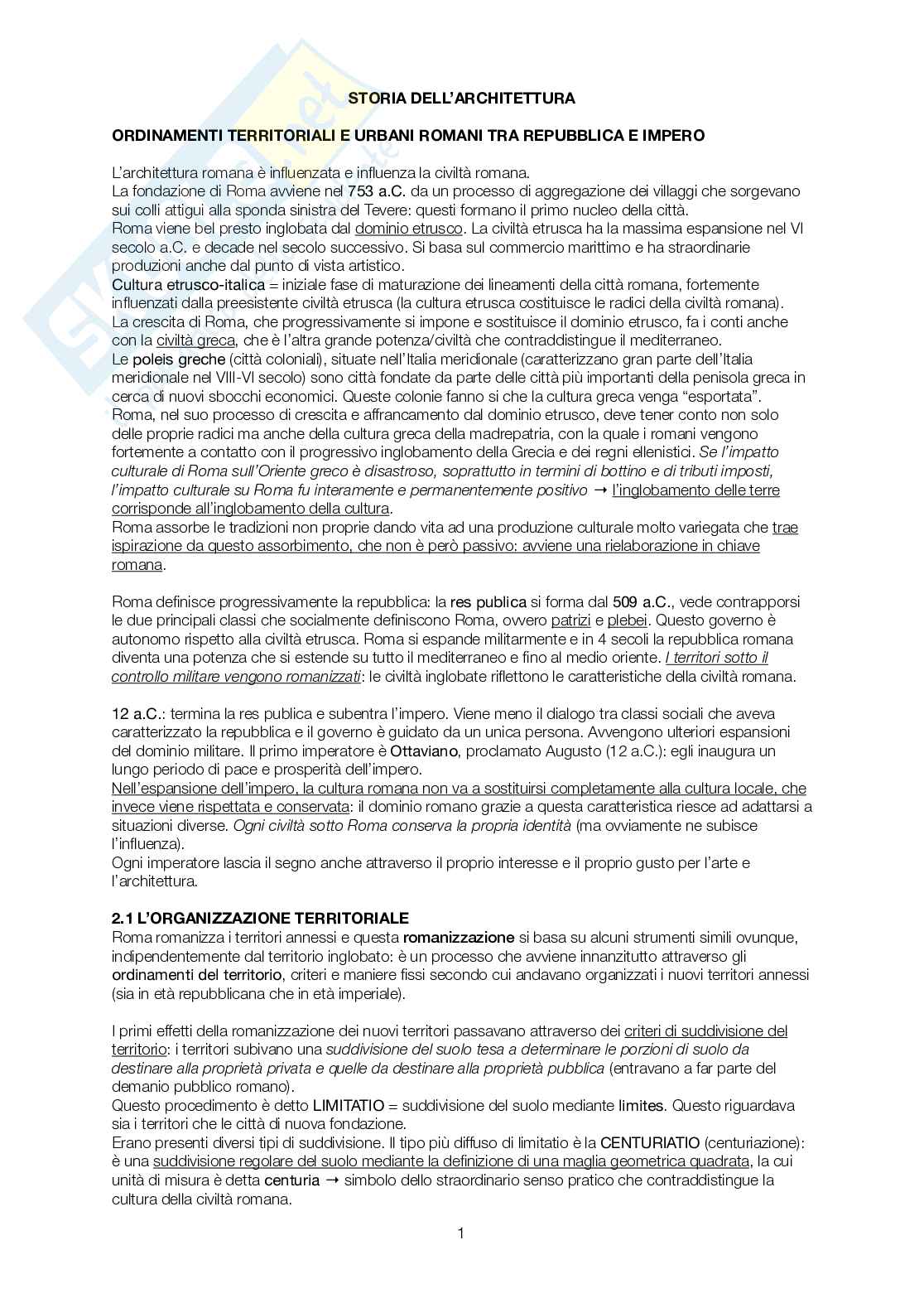 STORIA DELL'ARCHITETTURA

ORDINAMENTI TERRITORIALI E URBANI ROMANI TRA REPUBBLICA E IMPERO

L'architettura romana è influenzata e influenza la civiltà romana.
La fondazione di Roma avviene nel 753 a.C. da un processo di aggregazione dei villaggi che sorgevano sui colli attigui alla sponda sinistra del Tevere: questi formano il primo nucleo della città.
Roma viene bel presto inglobata dal dominio etrusco. La civiltà etrusca ha la massima espansione nel VI secolo a.C. e decade nel secolo successivo. Si basa sul commercio marittimo e ha straordinarie produzioni anche dal punto di vista artistico.
Cultura etrusco-italica = iniziale fase di maturazione dei lineamenti della città romana, fortemente influenzati dalla preesistente civiltà etrusca (la cultura etrusca costituisce le radici della civiltà romana).
La crescita di Roma, che progressivamente si impone e sostituisce il dominio etrusco, fa i conti anche con la civiltà greca, che è l'altra grande potenza/civiltà che contraddistingue il mediterraneo.
Le poleis greche (città coloniali), situate nell'Italia meridionale (caratterizzano gran parte dell'Italia meridionale nel VIII-VI secolo) sono città fondate da parte delle città più importanti della penisola greca in cerca di nuovi sbocchi economici. Queste colonie fanno si che la cultura greca venga "esportata".
Roma, nel suo processo di crescita e affrancamento dal dominio etrusco, deve tener conto non solo delle proprie radici ma anche della cultura greca della madrepatria, con la quale i romani vengono fortemente a contatto con il progressivo inglobamento della Grecia e dei regni ellenistici. Se l'impatto culturale di Roma sull'Oriente greco è disastroso, soprattutto in termini di bottino e di tributi imposti, l'impatto culturale su Roma fu interamente e permanentemente positivo → l'inglobamento delle terre corrisponde all'inglobamento della cultura.
Roma assorbe le tradizioni non proprie dando vita ad una produzione culturale molto variegata che trae ispirazione da questo assorbimento, che non è però passivo: avviene una rielaborazione in chiave romana.

Roma definisce progressivamente la repubblica: la res publica si forma dal 509 a.C., vede contrapporsi le due principali classi che socialmente definiscono Roma, ovvero patrizi e plebei. Questo governo è autonomo rispetto alla civiltà etrusca. Roma si espande militarmente e in 4 secoli la repubblica romana diventa una potenza che si estende su tutto il mediterraneo e fino al medio oriente. I territori sotto il controllo militare vengono romanizzati: le civiltà inglobate riflettono le caratteristiche della civiltà romana.

12 a.C.: termina la res publica e subentra l'impero. Viene meno il dialogo tra classi sociali che aveva caratterizzato la repubblica e il governo è guidato da un unica persona. Avvengono ulteriori espansioni del dominio militare. Il primo imperatore è Ottaviano, proclamato Augusto (12 a.C.): egli inaugura un lungo periodo di pace e prosperità dell'impero.
Nell'espansione dell'impero, la cultura romana non va a sostituirsi completamente alla cultura locale, che invece viene rispettata e conservata: il dominio romano grazie a questa caratteristica riesce ad adattarsi a situazioni diverse. Ogni civiltà sotto Roma conserva la propria identità (ma ovviamente ne subisce l'influenza).
Ogni imperatore lascia il segno anche attraverso il proprio interesse e il proprio gusto per l'arte e l'architettura.

2.1 L'ORGANIZZAZIONE TERRITORIALE
Roma romanizza i territori annessi e questa romanizzazione si basa su alcuni strumenti simili ovunque, indipendentemente dal territorio inglobato: è un processo che avviene innanzitutto attraverso gli ordinamenti del territorio, criteri e maniere fissi secondo cui andavano organizzati i nuovi territori annessi (sia in età repubblicana che in età imperiale).

I primi effetti della romanizzazione dei nuovi territori passavano attraverso dei criteri di suddivisione del territorio: i territori subivano una suddivisione del suolo tesa a determinare le porzioni di suolo da destinare alla proprietà privata e quelle da destinare alla proprietà pubblica (entravano a far parte del demanio pubblico romano).
Questo procedimento è detto LIMITATIO = suddivisione del suolo mediante limites. Questo riguardava sia i territori che le città di nuova fondazione.
Erano presenti diversi tipi di suddivisione. Il tipo più diffuso di limitatio è la CENTURIATIO (centuriazione): è una suddivisione regolare del suolo mediante la definizione di una maglia geometrica quadrata, la cui unità di misura è detta centuria → simbolo dello straordinario senso pratico che contraddistingue la cultura della civiltà romana.

1